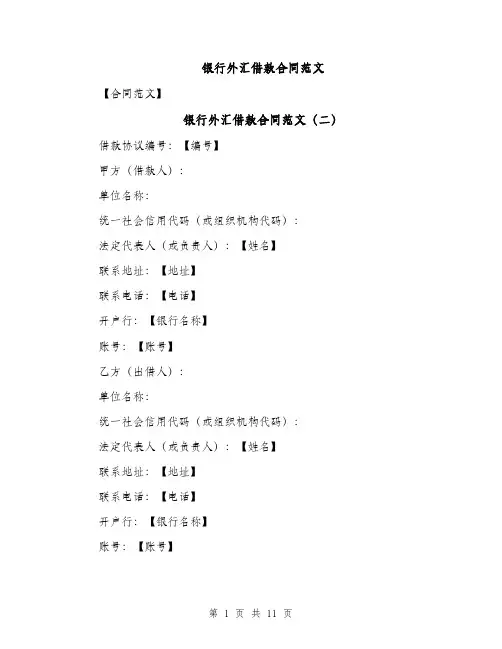 银行外汇借款合同范文

【合同范文】

银行外汇借款合同范文（二）

借款协议编号：【编号】

甲方（借款人）：

单位名称：

统一社会信用代码（或组织机构代码）：

法定代表人（或负责人）：【姓名】

联系地址：【地址】

联系电话：【电话】

开户行：【银行名称】

账号：【账号】

乙方（出借人）：

单位名称：

统一社会信用代码（或组织机构代码）：

法定代表人（或负责人）：【姓名】

联系地址：【地址】

联系电话：【电话】

开户行：【银行名称】

账号：【账号】

第 1 页 共 11 页